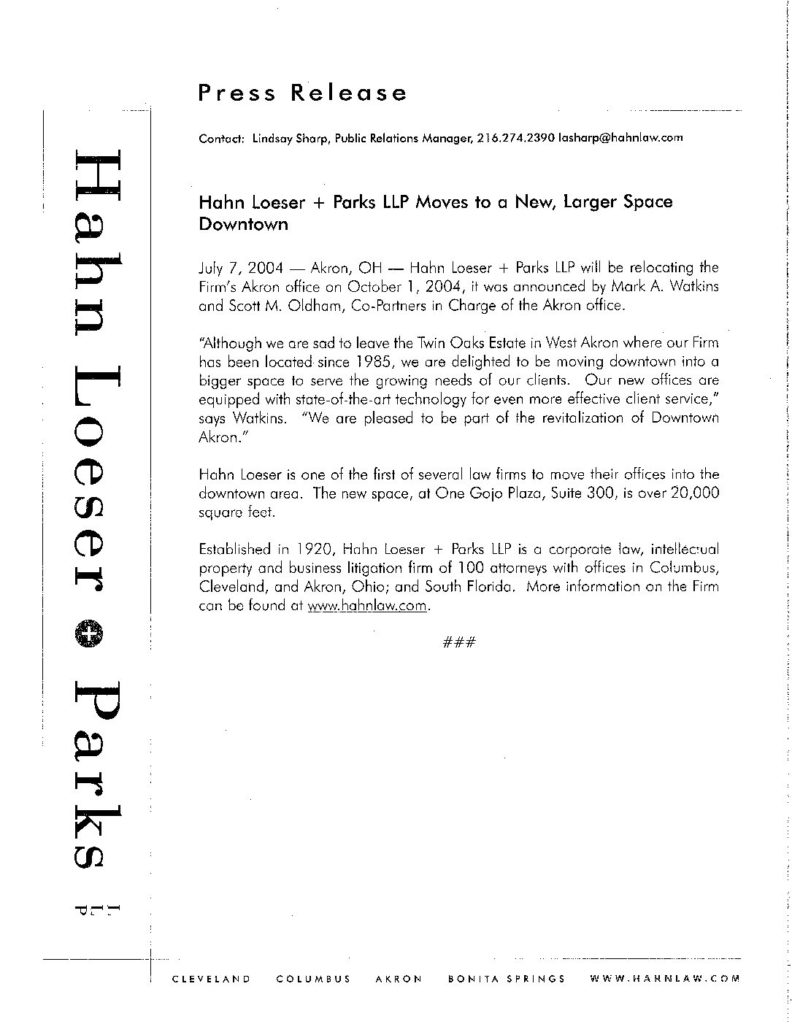 Hahn Loeser + Parks LLP

Press Release

Contact: Lindsay Sharp, Public Relations Manager, 216.274.2390 lasharp@hahnlaw.com

Hahn Loeser + Parks LLP Moves to a New, Larger Space Downtown

July 7, 2004 — Akron, OH — Hahn Loeser + Parks LLP will be relocating the Firm's Akron office on October 1, 2004, it was announced by Mark A. Watkins and Scott M. Oldham, Co-Partners in Charge of the Akron office.

"Although we are sad to leave the Twin Oaks Estate in West Akron where our Firm has been located since 1985, we are delighted to be moving downtown into a bigger space to serve the growing needs of our clients. Our new offices are equipped with state-of-the-art technology for even more effective client service," says Watkins. "We are pleased to be part of the revitalization of Downtown Akron."

Hahn Loeser is one of the first of several law firms to move their offices into the downtown area. The new space, at One Gojo Plaza, Suite 300, is over 20,000 square feet.

Established in 1920, Hahn Loeser + Parks LLP is a corporate law, intellectual property and business litigation firm of 100 attorneys with offices in Columbus, Cleveland, and Akron, Ohio; and South Florida. More information on the Firm can be found at www.hahnlaw.com.

###

CLEVELAND COLUMBUS AKRON BONITA SPRINGS WWW.HAHNLAW.COM